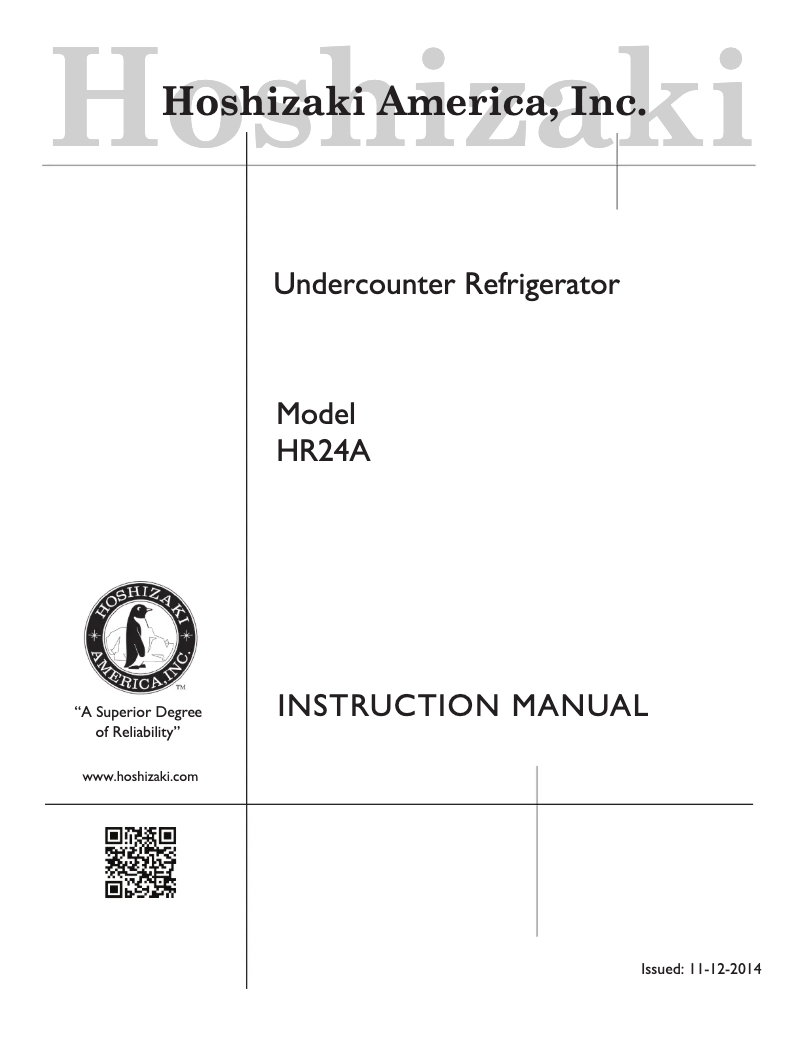 Hoshizaki

Hoshizaki America, Inc.

Undercounter Refrigerator

Model
HR24A

HOSHIZAKI AMERICA, INC.
TM

"A Superior Degree of Reliability"

www.hoshizaki.com

INSTRUCTION MANUAL

Issued: 11-12-2014